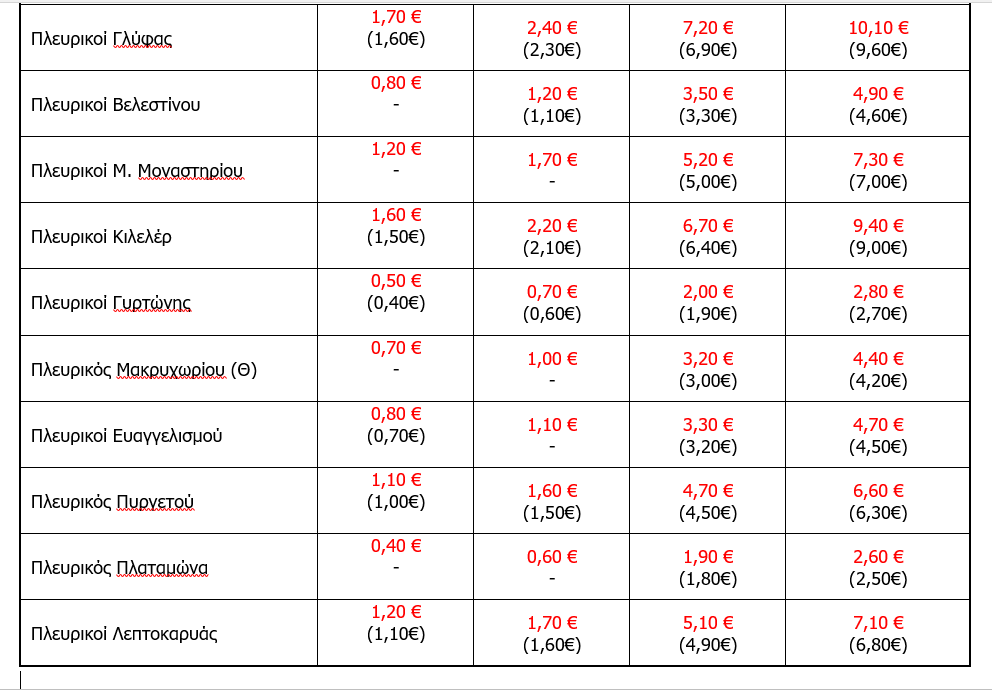 | | | | | |
|---|---|---|---|---|
| Πλευρικοί Γλύφας | 1,70 € (1,60€) | 2,40 € (2,30€) | 7,20 € (6,90€) | 10,10 € (9,60€) |
| Πλευρικοί Βελεστίνου | 0,80 € - | 1,20 € (1,10€) | 3,50 € (3,30€) | 4,90 € (4,60€) |
| Πλευρικοί Μ. Μοναστηρίου | 1,20 € - | 1,70 € - | 5,20 € (5,00€) | 7,30 € (7,00€) |
| Πλευρικοί Κιλελέρ | 1,60 € (1,50€) | 2,20 € (2,10€) | 6,70 € (6,40€) | 9,40 € (9,00€) |
| Πλευρικοί Γυρτώνης | 0,50 € (0,40€) | 0,70 € (0,60€) | 2,00 € (1,90€) | 2,80 € (2,70€) |
| Πλευρικός Μακρυχωρίου (Θ) | 0,70 € - | 1,00 € - | 3,20 € (3,00€) | 4,40 € (4,20€) |
| Πλευρικοί Ευαγγελισμού | 0,80 € (0,70€) | 1,10 € - | 3,30 € (3,20€) | 4,70 € (4,50€) |
| Πλευρικός Πυργετού | 1,10 € (1,00€) | 1,60 € (1,50€) | 4,70 € (4,50€) | 6,60 € (6,30€) |
| Πλευρικός Πλαταμώνα | 0,40 € - | 0,60 € - | 1,90 € (1,80€) | 2,60 € (2,50€) |
| Πλευρικοί Λεπτοκαρυάς | 1,20 € (1,10€) | 1,70 € (1,60€) | 5,10 € (4,90€) | 7,10 € (6,80€) |